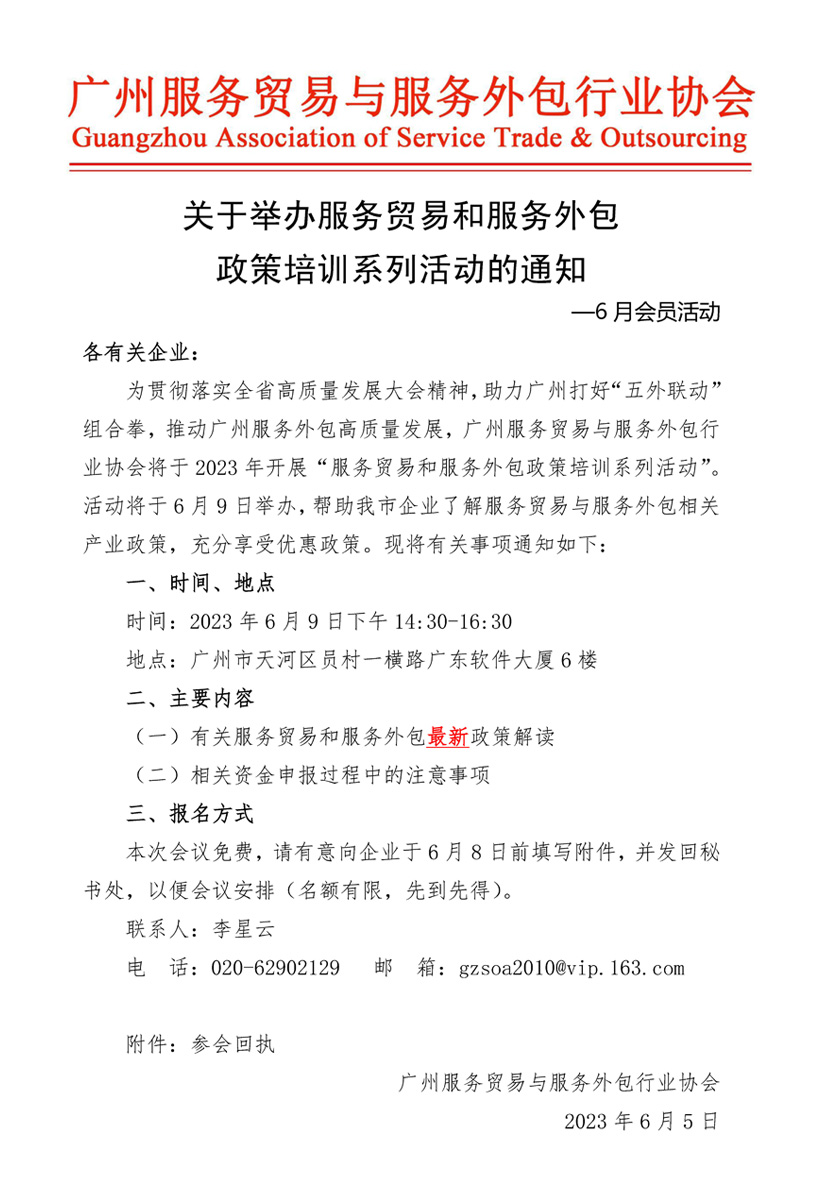 广州服务贸易与服务外包行业协会
Guangzhou Association of Service Trade & Outsourcing

关于举办服务贸易和服务外包
政策培训系列活动的通知
—6 月会员活动

各有关企业：

为贯彻落实全省高质量发展大会精神，助力广州打好“五外联动”组合拳，推动广州服务外包高质量发展，广州服务贸易与服务外包行业协会将于 2023 年开展“服务贸易和服务外包政策培训系列活动”。活动将于 6 月 9 日举办，帮助我市企业了解服务贸易与服务外包相关产业政策，充分享受优惠政策。现将有关事项通知如下：

一、时间、地点

时间：2023 年 6 月 9 日下午 14:30-16:30

地点：广州市天河区员村一横路广东软件大厦 6 楼

二、主要内容

（一）有关服务贸易和服务外包最新政策解读

（二）相关资金申报过程中的注意事项

三、报名方式

本次会议免费，请有意向企业于 6 月 8 日前填写附件，并发回秘书处，以便会议安排（名额有限，先到先得）。

联系人：李星云

电　话：020-62902129　　邮　箱：gzsoa2010@vip.163.com

附件：参会回执

广州服务贸易与服务外包行业协会
2023 年 6 月 5 日